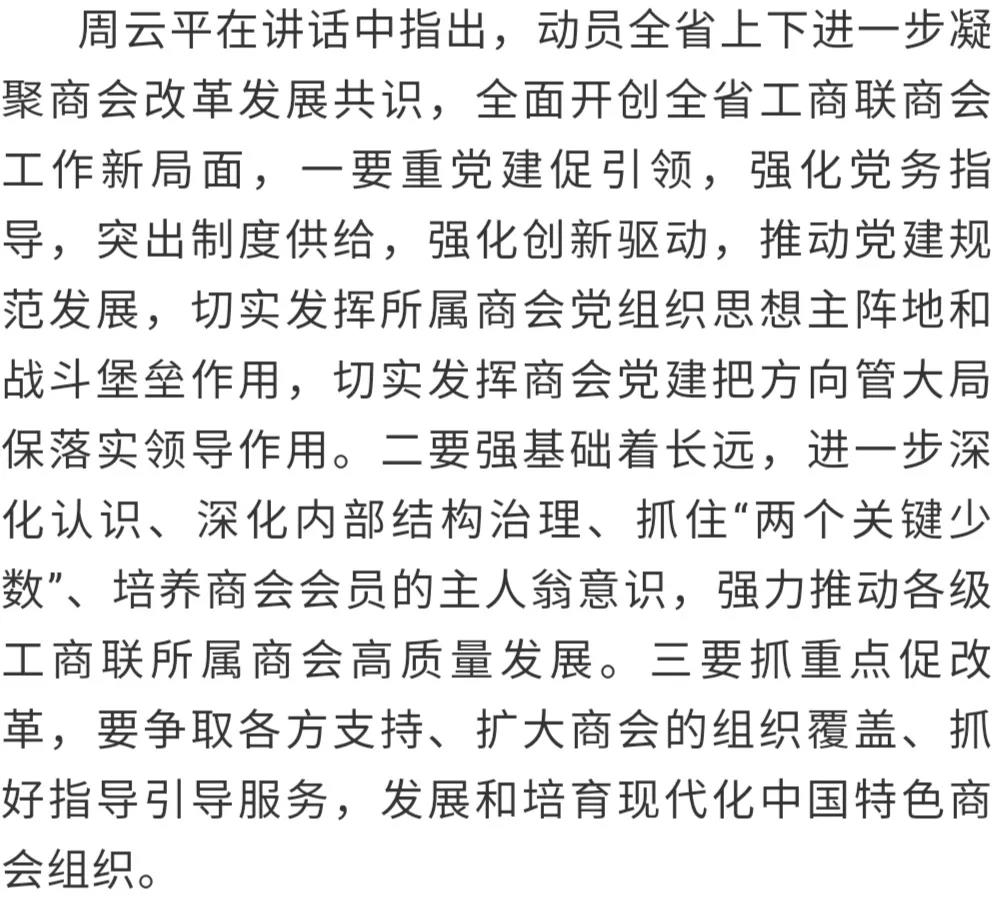 周云平在讲话中指出，动员全省上下进一步凝聚商会改革发展共识，全面开创全省工商联商会工作新局面，一要重党建促引领，强化党务指导，突出制度供给，强化创新驱动，推动党建规范发展，切实发挥所属商会党组织思想主阵地和战斗堡垒作用，切实发挥商会党建把方向管大局保落实领导作用。二要强基础着长远，进一步深化认识、深化内部结构治理、抓住“两个关键少数”、培养商会会员的主人翁意识，强力推动各级工商联所属商会高质量发展。三要抓重点促改革，要争取各方支持、扩大商会的组织覆盖、抓好指导引导服务，发展和培育现代化中国特色商会组织。